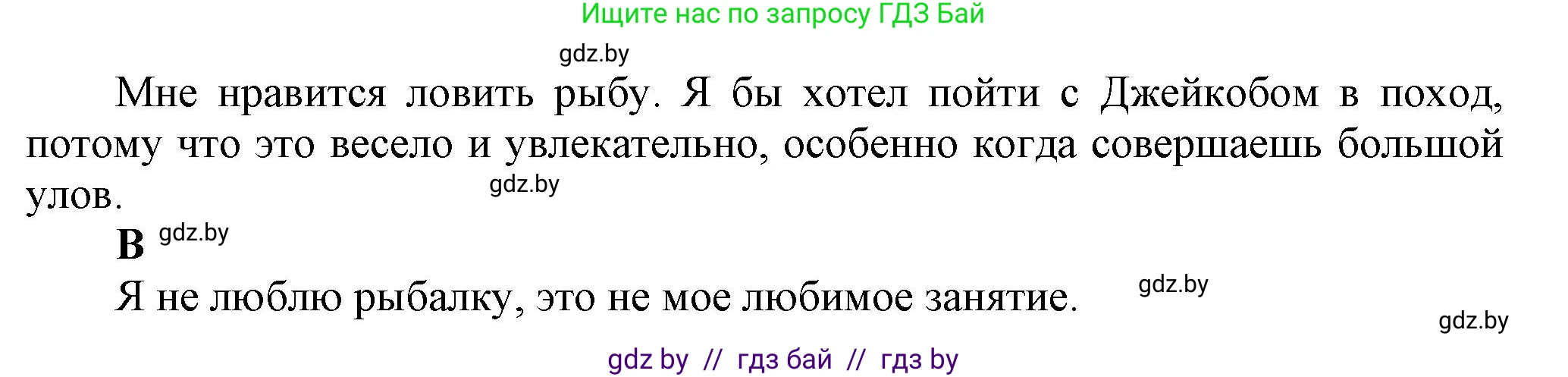 Ищите нас по запросу ГДЗ Бай

gdz.by

Мне нравится ловить рыбу. Я бы хотел пойти с Джейкобом в поход, потому что это весело и увлекательно, особенно когда совершаешь большой улов.

gdz.by

B gdz.by

Я не люблю рыбалку, это не мое любимое занятие.

gdz.by

gdz.by

gdz by // гдз бай // гдз by